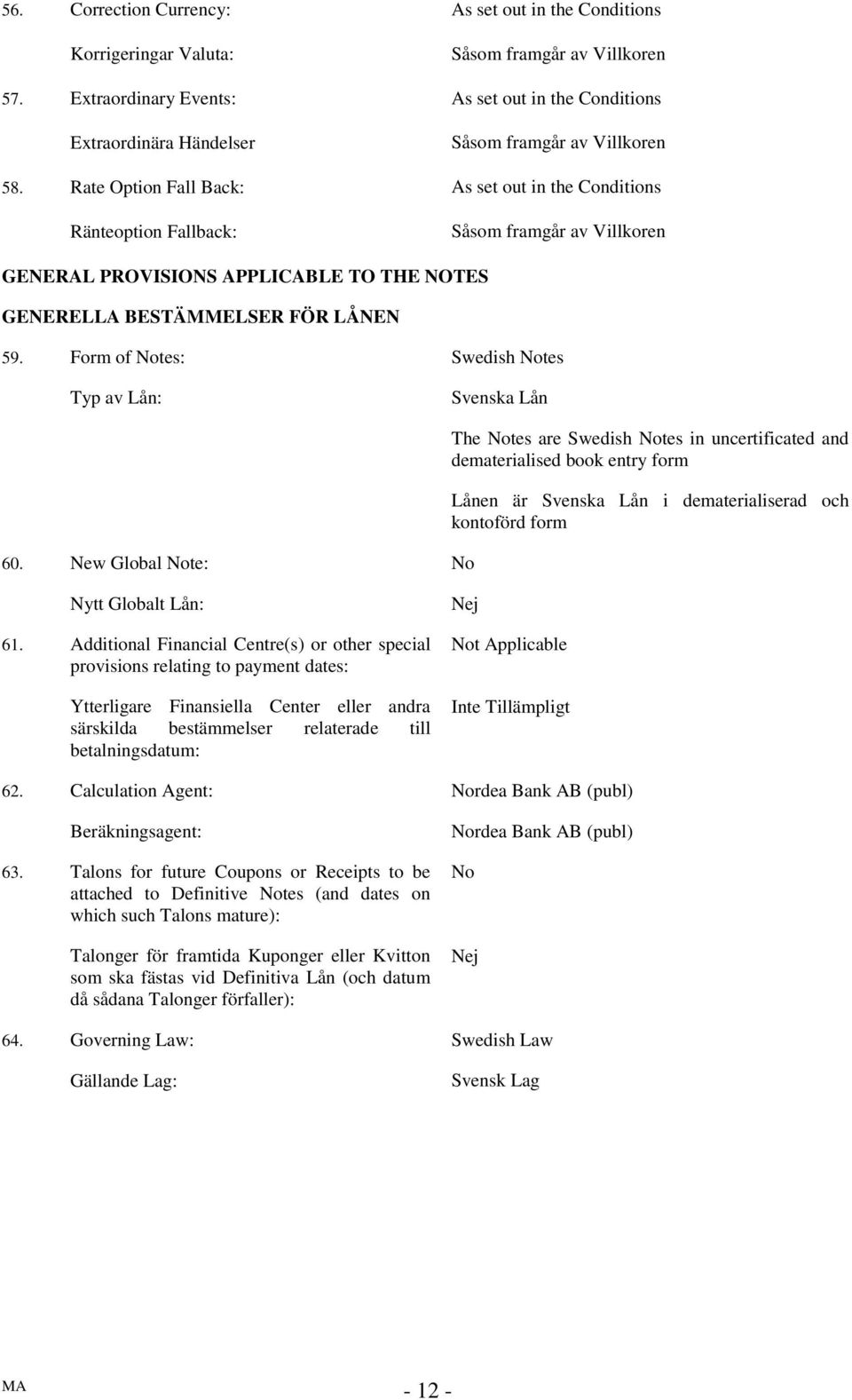 56. Correction Currency: As set out in the Conditions

Korrigeringar Valuta: Såsom framgår av Villkoren

57. Extraordinary Events: As set out in the Conditions

Extraordinära Händelser Såsom framgår av Villkoren

58. Rate Option Fall Back: As set out in the Conditions

Ränteoption Fallback: Såsom framgår av Villkoren

GENERAL PROVISIONS APPLICABLE TO THE NOTES

GENERELLA BESTÄMMELSER FÖR LÅNEN

59. Form of Notes: Swedish Notes

Typ av Lån: Svenska Lån

The Notes are Swedish Notes in uncertificated and dematerialised book entry form

Lånen är Svenska Lån i dematerialiserad och kontoförd form

60. New Global Note: No

Nytt Globalt Lån: Nej

61. Additional Financial Centre(s) or other special provisions relating to payment dates: Not Applicable

Ytterligare Finansiella Center eller andra särskilda bestämmelser relaterade till betalningsdatum: Inte Tillämpligt

62. Calculation Agent: Nordea Bank AB (publ)

Beräkningsagent: Nordea Bank AB (publ)

63. Talons for future Coupons or Receipts to be attached to Definitive Notes (and dates on which such Talons mature): No

Talonger för framtida Kuponger eller Kvitton som ska fästas vid Definitiva Lån (och datum då sådana Talonger förfaller): Nej

64. Governing Law: Swedish Law

Gällande Lag: Svensk Lag

MA

- 12 -